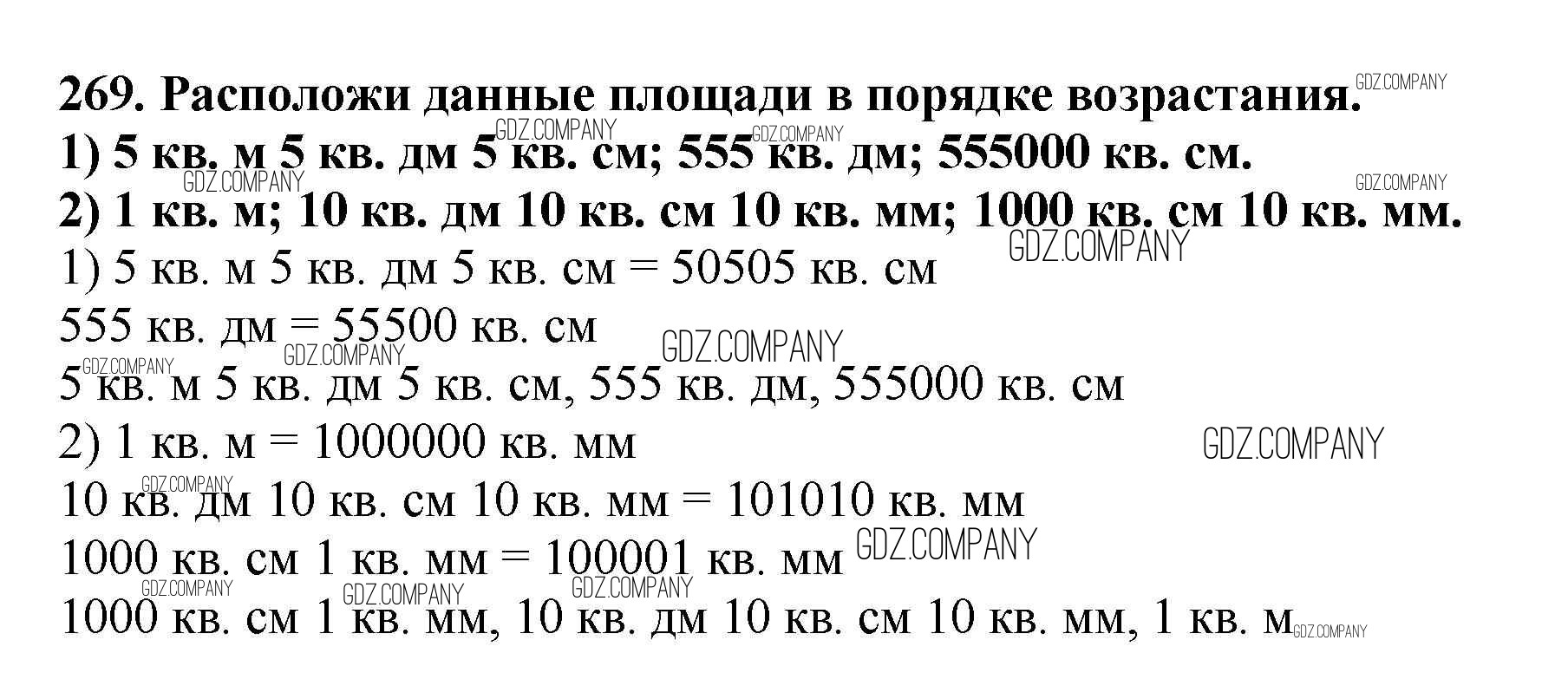 269. Расположи данные площади в порядке возрастания.
1) 5 кв. м 5 кв. дм 5 кв. см; 555 кв. дм; 555000 кв. см.
2) 1 кв. м; 10 кв. дм 10 кв. см 10 кв. мм; 1000 кв. см 10 кв. мм.
1) 5 кв. м 5 кв. дм 5 кв. см = 50505 кв. см
555 кв. дм = 55500 кв. см
5 кв. м 5 кв. дм 5 кв. см, 555 кв. дм, 555000 кв. см
2) 1 кв. м = 1000000 кв. мм
10 кв. дм 10 кв. см 10 кв. мм = 101010 кв. мм
1000 кв. см 1 кв. мм = 100001 кв. мм
1000 кв. см 1 кв. мм, 10 кв. дм 10 кв. см 10 кв. мм, 1 кв. м

GDZ.COMPANY